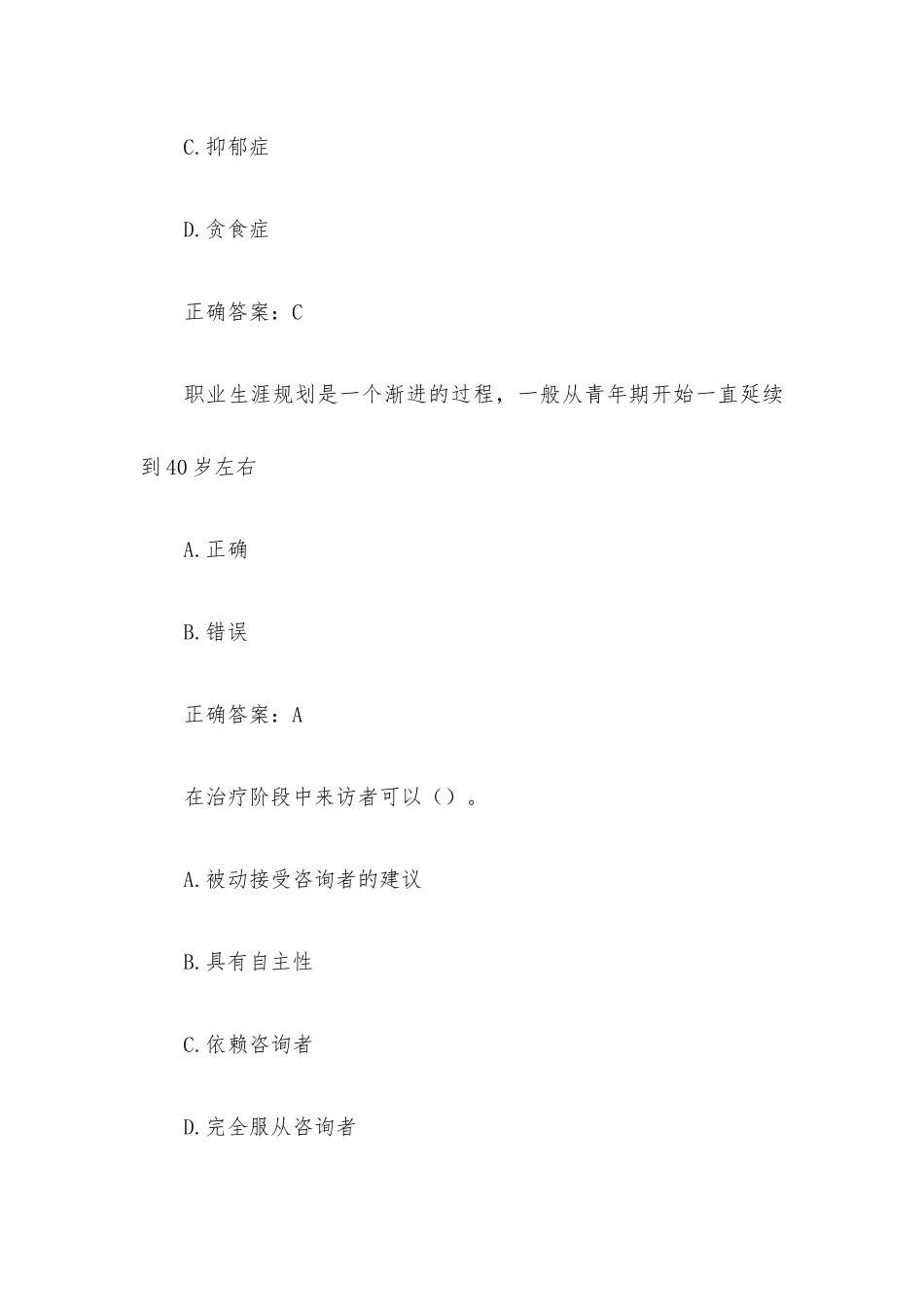 C.抑郁症

D.贪食症

正确答案：C

职业生涯规划是一个渐进的过程，一般从青年期开始一直延续到40岁左右

A.正确

B.错误

正确答案：A

在治疗阶段中来访者可以（）。

A.被动接受咨询者的建议

B.具有自主性

C.依赖咨询者

D.完全服从咨询者